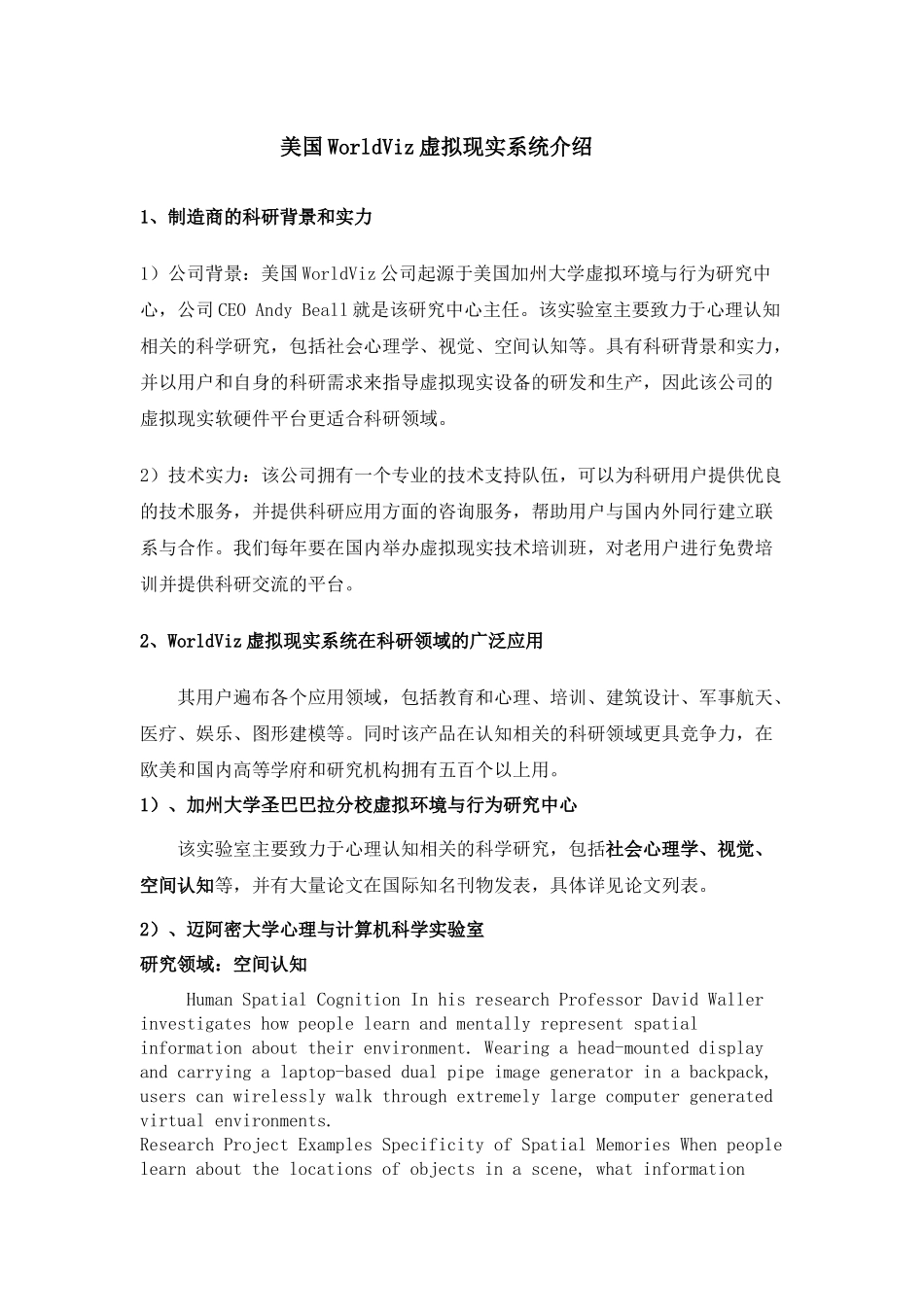 美国WorldViz虚拟现实系统介绍

1、制造商的科研背景和实力

1）公司背景：美国WorldViz公司起源于美国加州大学虚拟环境与行为研究中心，公司CEO Andy Beall就是该研究中心主任。该实验室主要致力于心理认知相关的科学研究，包括社会心理学、视觉、空间认知等。具有科研背景和实力，并以用户和自身的科研需求来指导虚拟现实设备的研发和生产，因此该公司的虚拟现实软硬件平台更适合科研领域。

2）技术实力：该公司拥有一个专业的技术支持队伍，可以为科研用户提供优良的技术服务，并提供科研应用方面的咨询服务，帮助用户与国内外同行建立联系与合作。我们每年要在国内举办虚拟现实技术培训班，对老用户进行免费培训并提供科研交流的平台。

2、WorldViz虚拟现实系统在科研领域的广泛应用

其用户遍布各个应用领域，包括教育和心理、培训、建筑设计、军事航天、医疗、娱乐、图形建模等。同时该产品在认知相关的科研领域更具竞争力，在欧美和国内高等学府和研究机构拥有五百个以上用。

1）、加州大学圣巴巴拉分校虚拟环境与行为研究中心

该实验室主要致力于心理认知相关的科学研究，包括社会心理学、视觉、空间认知等，并有大量论文在国际知名刊物发表，具体详见论文列表。

2）、迈阿密大学心理与计算机科学实验室

研究领域：空间认知

Human Spatial Cognition In his research Professor David Waller investigates how people learn and mentally represent spatial information about their environment. Wearing a head-mounted display and carrying a laptop-based dual pipe image generator in a backpack, users can wirelessly walk through extremely large computer generated virtual environments.
Research Project Examples Specificity of Spatial Memories When people learn about the locations of objects in a scene, what information